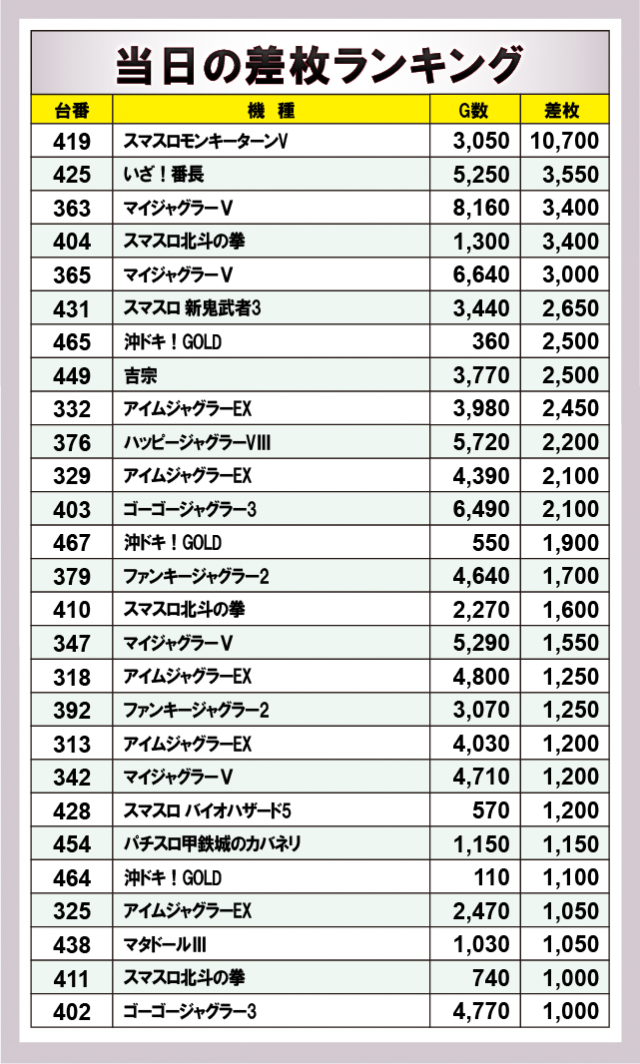 当日の差枚ランキング

| 台番 | 機　種 | G数 | 差枚 |
|---|---|---|---|
| 419 | スマスロモンキーターンV | 3,050 | 10,700 |
| 425 | いざ！番長 | 5,250 | 3,550 |
| 363 | マイジャグラーV | 8,160 | 3,400 |
| 404 | スマスロ北斗の拳 | 1,300 | 3,400 |
| 365 | マイジャグラーV | 6,640 | 3,000 |
| 431 | スマスロ 新鬼武者3 | 3,440 | 2,650 |
| 465 | 沖ドキ！GOLD | 360 | 2,500 |
| 449 | 吉宗 | 3,770 | 2,500 |
| 332 | アイムジャグラーEX | 3,980 | 2,450 |
| 376 | ハッピージャグラーVIII | 5,720 | 2,200 |
| 329 | アイムジャグラーEX | 4,390 | 2,100 |
| 403 | ゴーゴージャグラー3 | 6,490 | 2,100 |
| 467 | 沖ドキ！GOLD | 550 | 1,900 |
| 379 | ファンキージャグラー2 | 4,640 | 1,700 |
| 410 | スマスロ北斗の拳 | 2,270 | 1,600 |
| 347 | マイジャグラーV | 5,290 | 1,550 |
| 318 | アイムジャグラーEX | 4,800 | 1,250 |
| 392 | ファンキージャグラー2 | 3,070 | 1,250 |
| 313 | アイムジャグラーEX | 4,030 | 1,200 |
| 342 | マイジャグラーV | 4,710 | 1,200 |
| 428 | スマスロ バイオハザード5 | 570 | 1,200 |
| 454 | パチスロ甲鉄城のカバネリ | 1,150 | 1,150 |
| 464 | 沖ドキ！GOLD | 110 | 1,100 |
| 325 | アイムジャグラーEX | 2,470 | 1,050 |
| 438 | マタドールIII | 1,030 | 1,050 |
| 411 | スマスロ北斗の拳 | 740 | 1,000 |
| 402 | ゴーゴージャグラー3 | 4,770 | 1,000 |